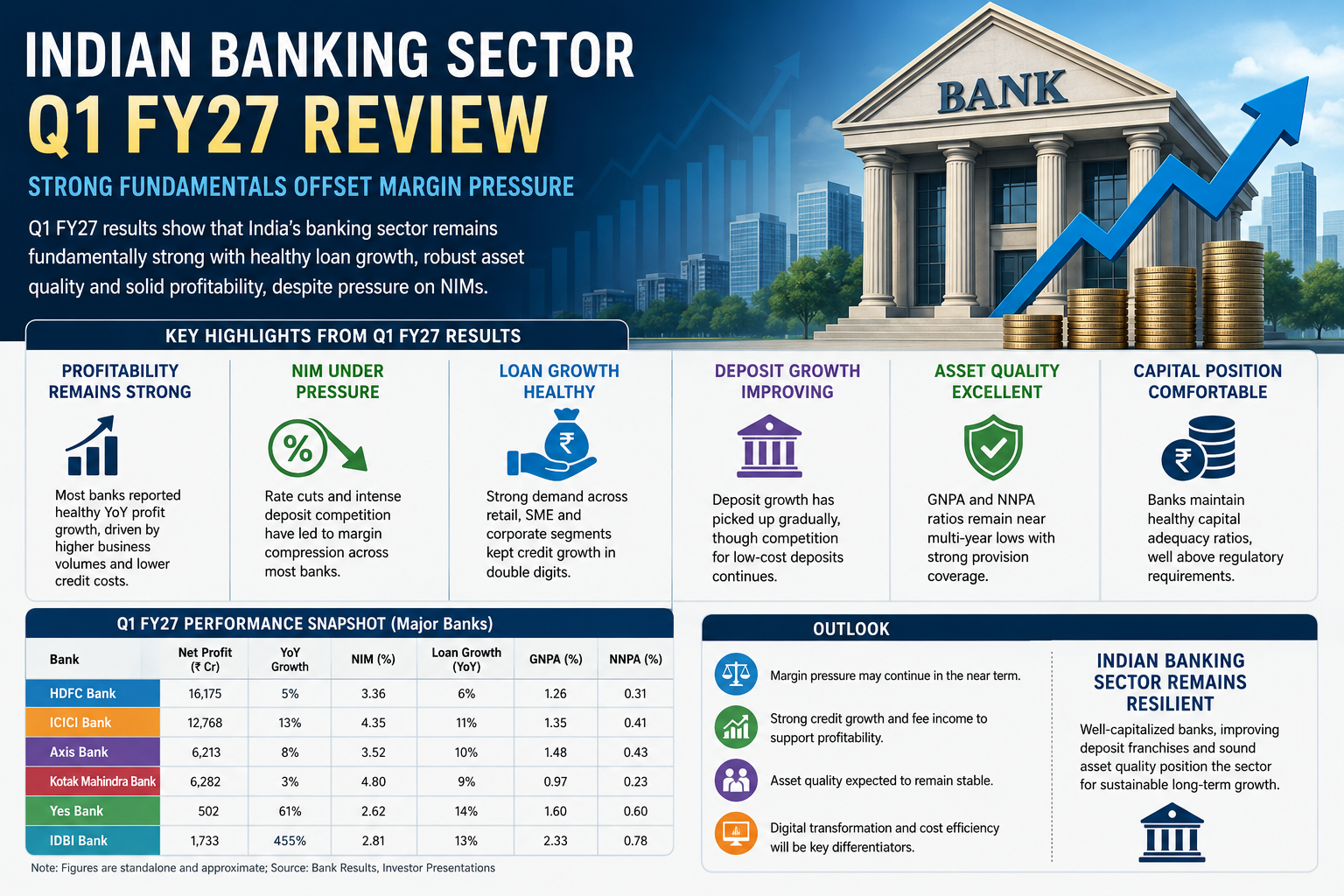 INDIAN BANKING SECTOR
Q1 FY27 REVIEW
STRONG FUNDAMENTALS OFFSET MARGIN PRESSURE

Q1 FY27 results show that India's banking sector remains fundamentally strong with healthy loan growth, robust asset quality and solid profitability, despite pressure on NIMs.

BANK

KEY HIGHLIGHTS FROM Q1 FY27 RESULTS

PROFITABILITY REMAINS STRONG
Most banks reported healthy YoY profit growth, driven by higher business volumes and lower credit costs.

NIM UNDER PRESSURE
%
Rate cuts and intense deposit competition have led to margin compression across most banks.

LOAN GROWTH HEALTHY
₹
Strong demand across retail, SME and corporate segments kept credit growth in double digits.

DEPOSIT GROWTH IMPROVING
Deposit growth has picked up gradually, though competition for low-cost deposits continues.

ASSET QUALITY EXCELLENT
GNPA and NNPA ratios remain near multi-year lows with strong provision coverage.

CAPITAL POSITION COMFORTABLE
₹
Banks maintain healthy capital adequacy ratios, well above regulatory requirements.

Q1 FY27 PERFORMANCE SNAPSHOT (Major Banks)

| Bank | Net Profit (₹ Cr) | YoY Growth | NIM (%) | Loan Growth (YoY) | GNPA (%) | NNPA (%) |
|---|---|---|---|---|---|---|
| HDFC Bank | 16,175 | 5% | 3.36 | 6% | 1.26 | 0.31 |
| ICICI Bank | 12,768 | 13% | 4.35 | 11% | 1.35 | 0.41 |
| Axis Bank | 6,213 | 8% | 3.52 | 10% | 1.48 | 0.43 |
| Kotak Mahindra Bank | 6,282 | 3% | 4.80 | 9% | 0.97 | 0.23 |
| Yes Bank | 502 | 61% | 2.62 | 14% | 1.60 | 0.60 |
| IDBI Bank | 1,733 | 455% | 2.81 | 13% | 2.33 | 0.78 |

Note: Figures are standalone and approximate; Source: Bank Results, Investor Presentations

OUTLOOK
Margin pressure may continue in the near term.
Strong credit growth and fee income to support profitability.
Asset quality expected to remain stable.
Digital transformation and cost efficiency will be key differentiators.

INDIAN BANKING SECTOR REMAINS RESILIENT
Well-capitalized banks, improving deposit franchises and sound asset quality position the sector for sustainable long-term growth.